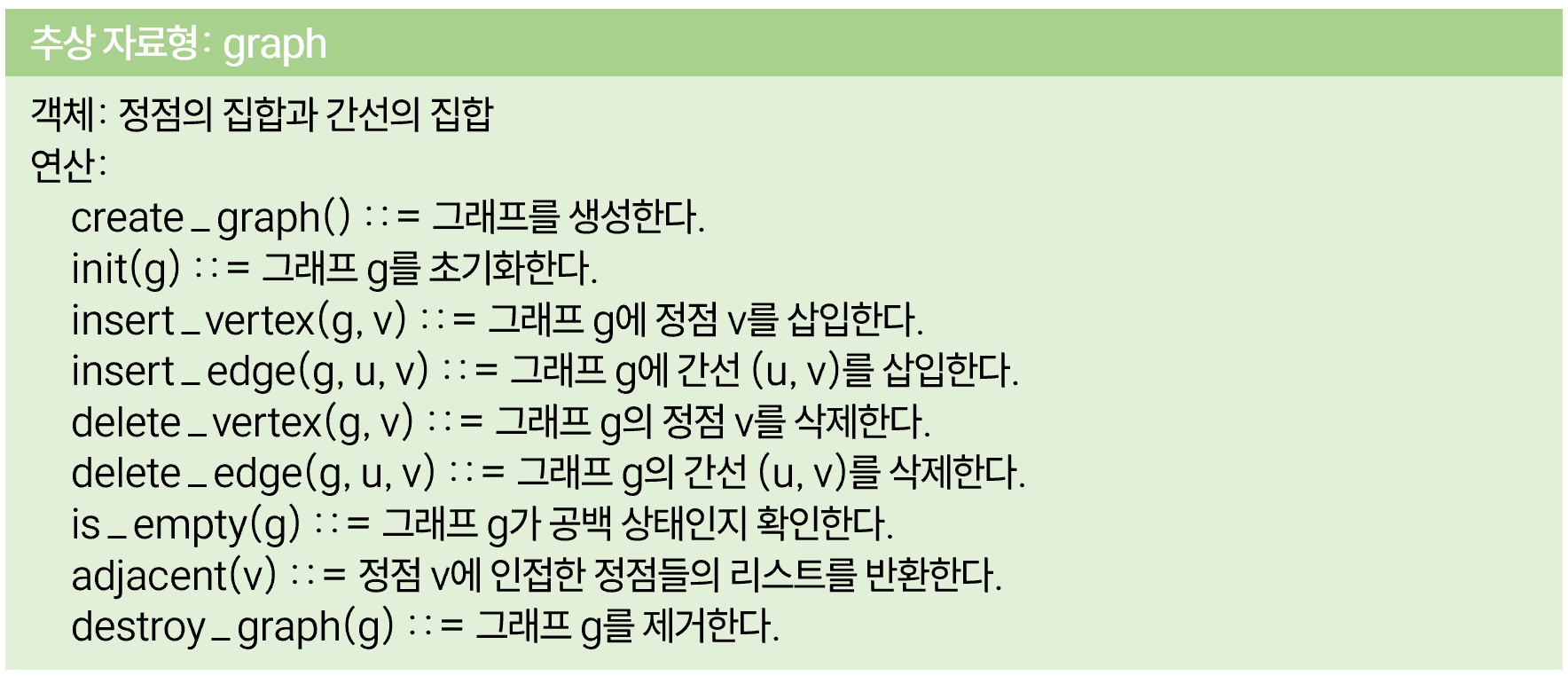 추상 자료형: graph

객체: 정점의 집합과 간선의 집합
연산:
create_graph() ::= 그래프를 생성한다.
init(g) ::= 그래프 g를 초기화한다.
insert_vertex(g, v) ::= 그래프 g에 정점 v를 삽입한다.
insert_edge(g, u, v) ::= 그래프 g에 간선 (u, v)를 삽입한다.
delete_vertex(g, v) ::= 그래프 g의 정점 v를 삭제한다.
delete_edge(g, u, v) ::= 그래프 g의 간선 (u, v)를 삭제한다.
is_empty(g) ::= 그래프 g가 공백 상태인지 확인한다.
adjacent(v) ::= 정점 v에 인접한 정점들의 리스트를 반환한다.
destroy_graph(g) ::= 그래프 g를 제거한다.